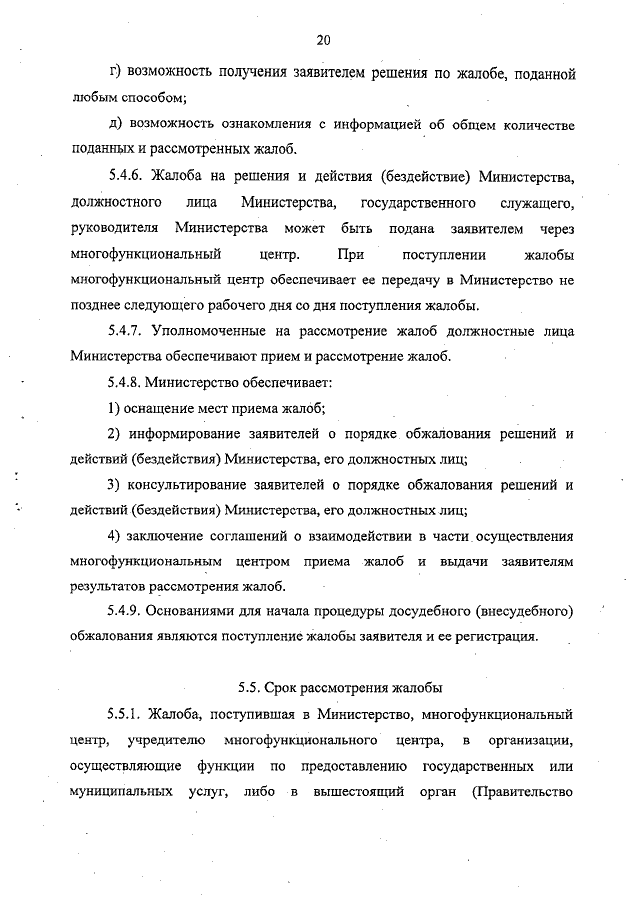 20

г) возможность получения заявителем решения по жалобе, поданной любым способом;

д) возможность ознакомления с информацией об общем количестве поданных и рассмотренных жалоб.

5.4.6. Жалоба на решения и действия (бездействие) Министерства, должностного лица Министерства, государственного служащего, руководителя Министерства может быть подана заявителем через многофункциональный центр. При поступлении жалобы многофункциональный центр обеспечивает ее передачу в Министерство не позднее следующего рабочего дня со дня поступления жалобы.

5.4.7. Уполномоченные на рассмотрение жалоб должностные лица Министерства обеспечивают прием и рассмотрение жалоб.

5.4.8. Министерство обеспечивает:

1) оснащение мест приема жалоб;

2) информирование заявителей о порядке обжалования решений и действий (бездействия) Министерства, его должностных лиц;

3) консультирование заявителей о порядке обжалования решений и действий (бездействия) Министерства, его должностных лиц;

4) заключение соглашений о взаимодействии в части осуществления многофункциональным центром приема жалоб и выдачи заявителям результатов рассмотрения жалоб.

5.4.9. Основаниями для начала процедуры досудебного (внесудебного) обжалования являются поступление жалобы заявителя и ее регистрация.

5.5. Срок рассмотрения жалобы

5.5.1. Жалоба, поступившая в Министерство, многофункциональный центр, учредителю многофункционального центра, в организации, осуществляющие функции по предоставлению государственных или муниципальных услуг, либо в вышестоящий орган (Правительство